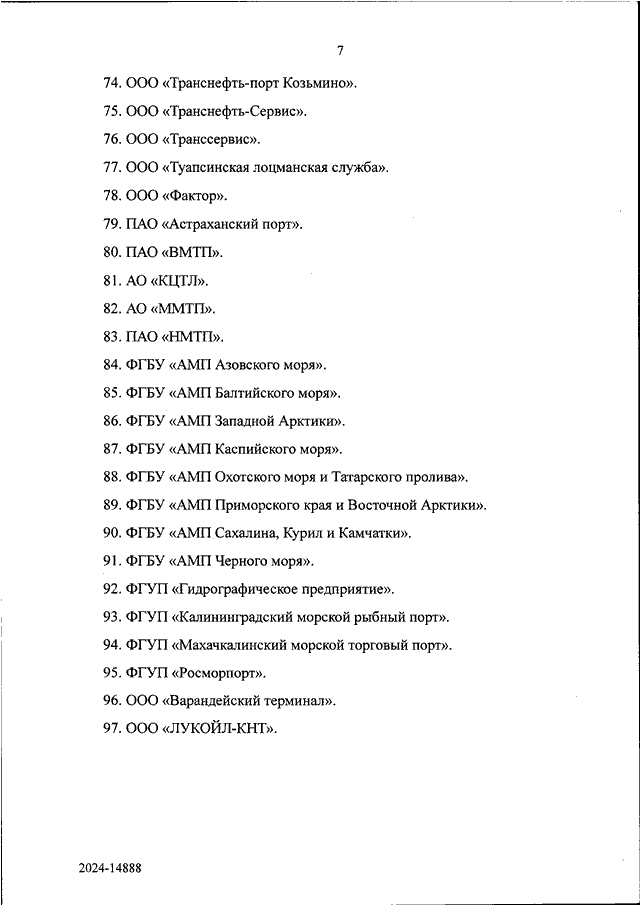 7

74. ООО «Транснефть-порт Козьмино».

75. ООО «Транснефть-Сервис».

76. ООО «Транссервис».

77. ООО «Туапсинская лоцманская служба».

78. ООО «Фактор».

79. ПАО «Астраханский порт».

80. ПАО «ВМТП».

81. АО «КЦТЛ».

82. АО «ММТП».

83. ПАО «НМТП».

84. ФГБУ «АМП Азовского моря».

85. ФГБУ «АМП Балтийского моря».

86. ФГБУ «АМП Западной Арктики».

87. ФГБУ «АМП Каспийского моря».

88. ФГБУ «АМП Охотского моря и Татарского пролива».

89. ФГБУ «АМП Приморского края и Восточной Арктики».

90. ФГБУ «АМП Сахалина, Курил и Камчатки».

91. ФГБУ «АМП Черного моря».

92. ФГУП «Гидрографическое предприятие».

93. ФГУП «Калининградский морской рыбный порт».

94. ФГУП «Махачкалинский морской торговый порт».

95. ФГУП «Росморпорт».

96. ООО «Варандейский терминал».

97. ООО «ЛУКОЙЛ-КНТ».

2024-14888